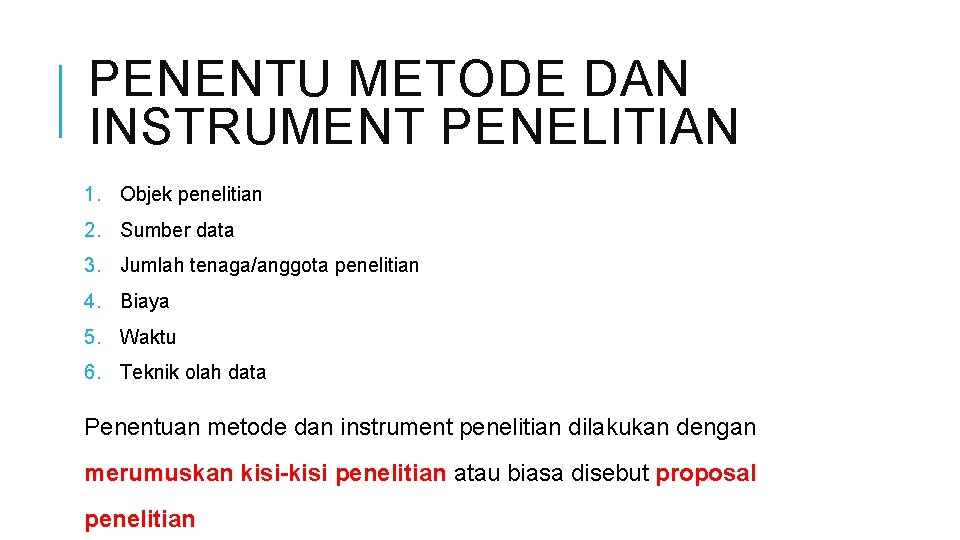 PENENTU METODE DAN INSTRUMENT PENELITIAN

1. Objek penelitian
2. Sumber data
3. Jumlah tenaga/anggota penelitian
4. Biaya
5. Waktu
6. Teknik olah data

Penentuan metode dan instrument penelitian dilakukan dengan merumuskan kisi-kisi penelitian atau biasa disebut proposal penelitian